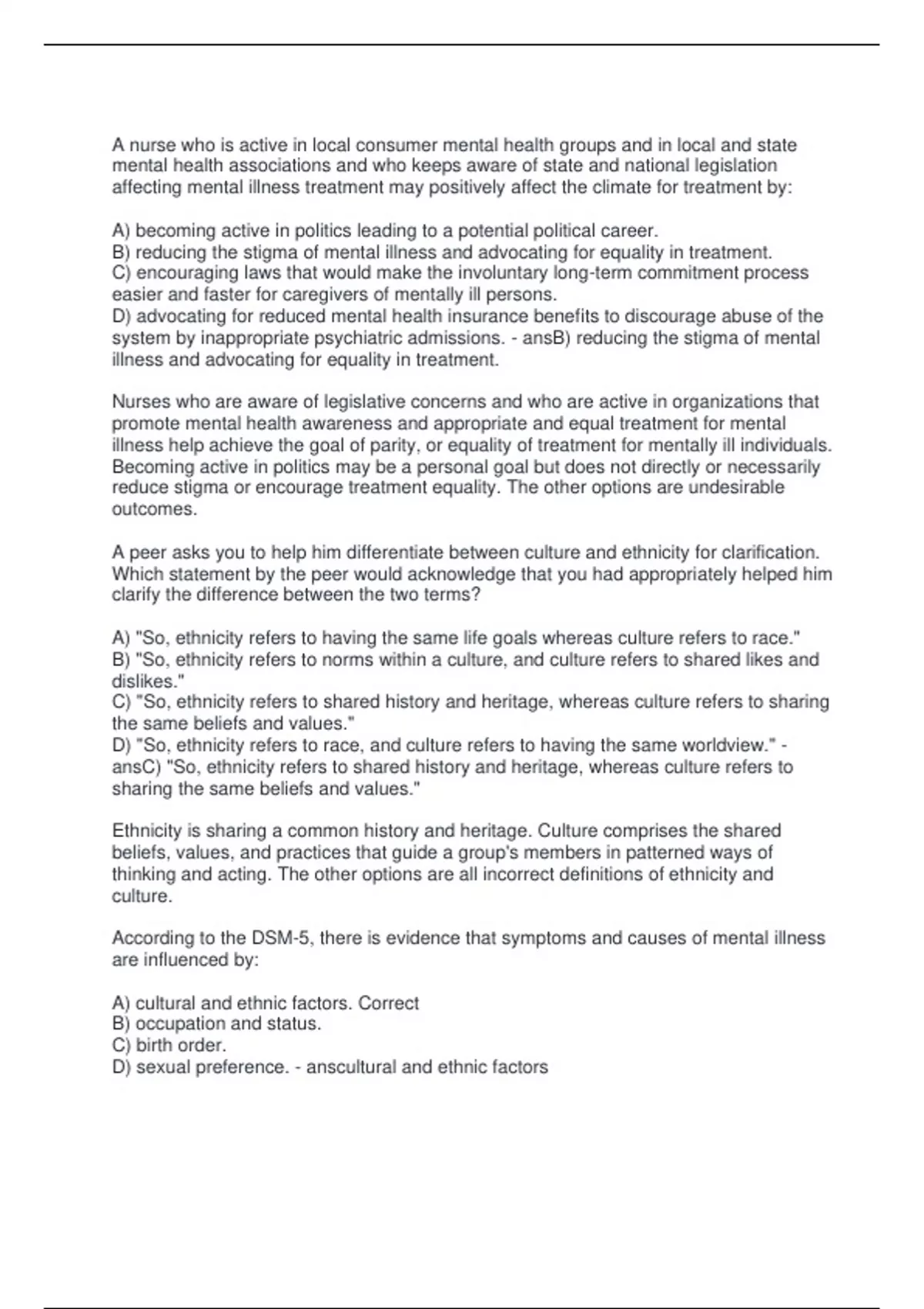 A nurse who is active in local consumer mental health groups and in local and state mental health associations and who keeps aware of state and national legislation affecting mental illness treatment may positively affect the climate for treatment by:

A) becoming active in politics leading to a potential political career.
B) reducing the stigma of mental illness and advocating for equality in treatment.
C) encouraging laws that would make the involuntary long-term commitment process easier and faster for caregivers of mentally ill persons.
D) advocating for reduced mental health insurance benefits to discourage abuse of the system by inappropriate psychiatric admissions. - ansB) reducing the stigma of mental illness and advocating for equality in treatment.

Nurses who are aware of legislative concerns and who are active in organizations that promote mental health awareness and appropriate and equal treatment for mental illness help achieve the goal of parity, or equality of treatment for mentally ill individuals. Becoming active in politics may be a personal goal but does not directly or necessarily reduce stigma or encourage treatment equality. The other options are undesirable outcomes.

A peer asks you to help him differentiate between culture and ethnicity for clarification. Which statement by the peer would acknowledge that you had appropriately helped him clarify the difference between the two terms?

A) "So, ethnicity refers to having the same life goals whereas culture refers to race."
B) "So, ethnicity refers to norms within a culture, and culture refers to shared likes and dislikes."
C) "So, ethnicity refers to shared history and heritage, whereas culture refers to sharing the same beliefs and values."
D) "So, ethnicity refers to race, and culture refers to having the same worldview." - ansC) "So, ethnicity refers to shared history and heritage, whereas culture refers to sharing the same beliefs and values."

Ethnicity is sharing a common history and heritage. Culture comprises the shared beliefs, values, and practices that guide a group's members in patterned ways of thinking and acting. The other options are all incorrect definitions of ethnicity and culture.

According to the DSM-5, there is evidence that symptoms and causes of mental illness are influenced by:

A) cultural and ethnic factors. Correct
B) occupation and status.
C) birth order.
D) sexual preference. - anscultural and ethnic factors